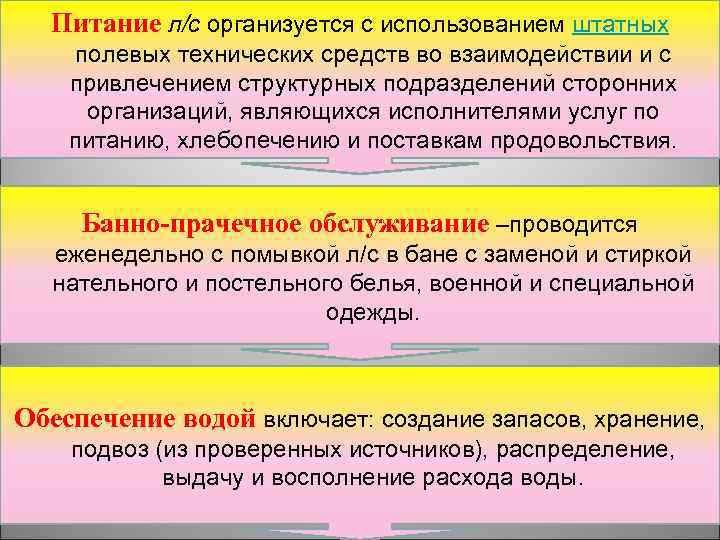 Питание л/с организуется с использованием штатных полевых технических средств во взаимодействии и с привлечением структурных подразделений сторонних организаций, являющихся исполнителями услуг по питанию, хлебопечению и поставкам продовольствия.

Банно-прачечное обслуживание –проводится еженедельно с помывкой л/с в бане с заменой и стиркой нательного и постельного белья, военной и специальной одежды.

Обеспечение водой включает: создание запасов, хранение, подвоз (из проверенных источников), распределение, выдачу и восполнение расхода воды.